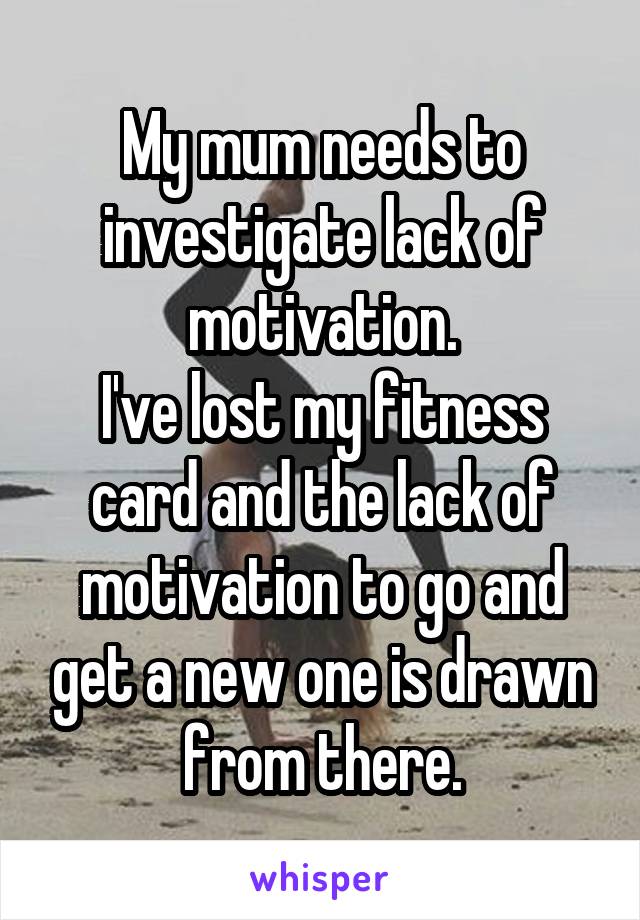 My mum needs to investigate lack of motivation.
I've lost my fitness card and the lack of motivation to go and get a new one is drawn from there.

whisper